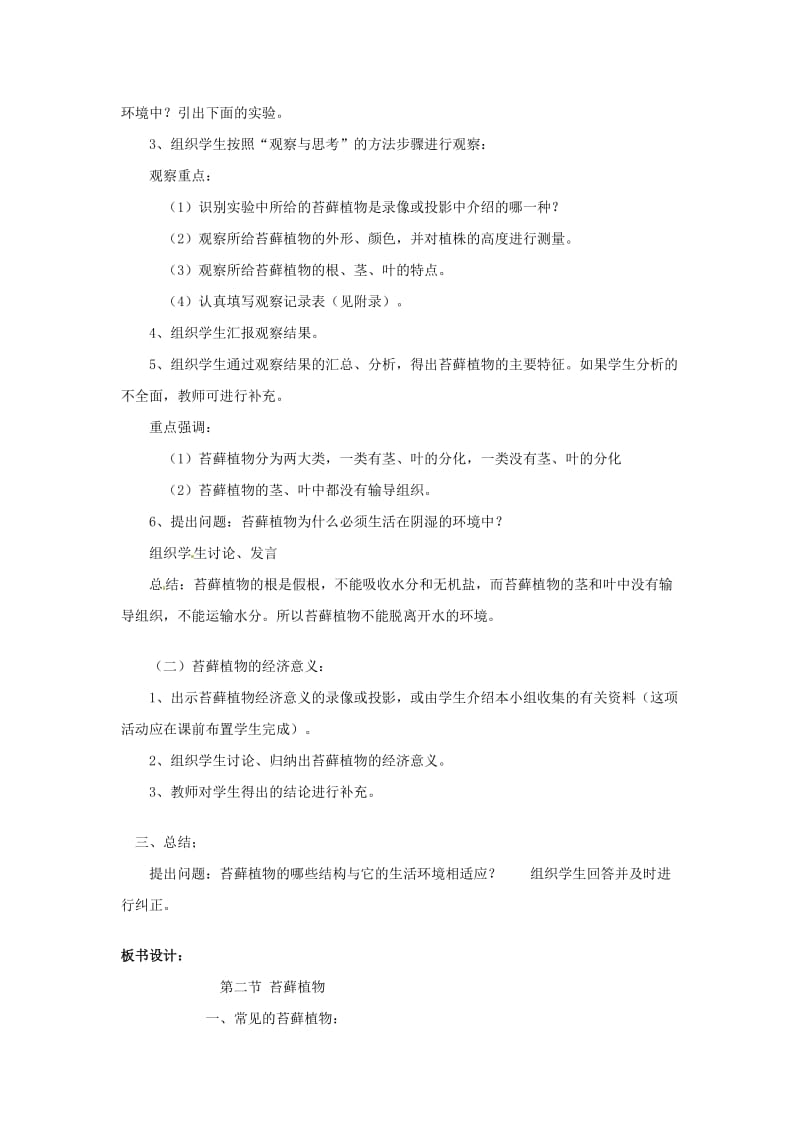 环境中？引出下面的实验。

3、组织学生按照“观察与思考”的方法步骤进行观察：

观察重点：

（1）识别实验中所给的苔藓植物是录像或投影中介绍的哪一种？

（2）观察所给苔藓植物的外形、颜色，并对植株的高度进行测量。

（3）观察所给苔藓植物的根、茎、叶的特点。

（4）认真填写观察记录表（见附录）。

4、组织学生汇报观察结果。

5、组织学生通过观察结果的汇总、分析，得出苔藓植物的主要特征。如果学生分析的不全面，教师可进行补充。

重点强调：

（1）苔藓植物分为两大类，一类有茎、叶的分化，一类没有茎、叶的分化

（2）苔藓植物的茎、叶中都没有输导组织。

6、提出问题：苔藓植物为什么必须生活在阴湿的环境中？

组织学生讨论、发言

总结：苔藓植物的根是假根，不能吸收水分和无机盐，而苔藓植物的茎和叶中没有输导组织，不能运输水分。所以苔藓植物不能脱离开水的环境。

（二）苔藓植物的经济意义：

1、出示苔藓植物经济意义的录像或投影，或由学生介绍本小组收集的有关资料（这项活动应在课前布置学生完成）。

2、组织学生讨论、归纳出苔藓植物的经济意义。

3、教师对学生得出的结论进行补充。

三、总结：

提出问题：苔藓植物的哪些结构与它的生活环境相适应？　　组织学生回答并及时进行纠正。

板书设计：

第二节 苔藓植物

一、常见的苔藓植物：